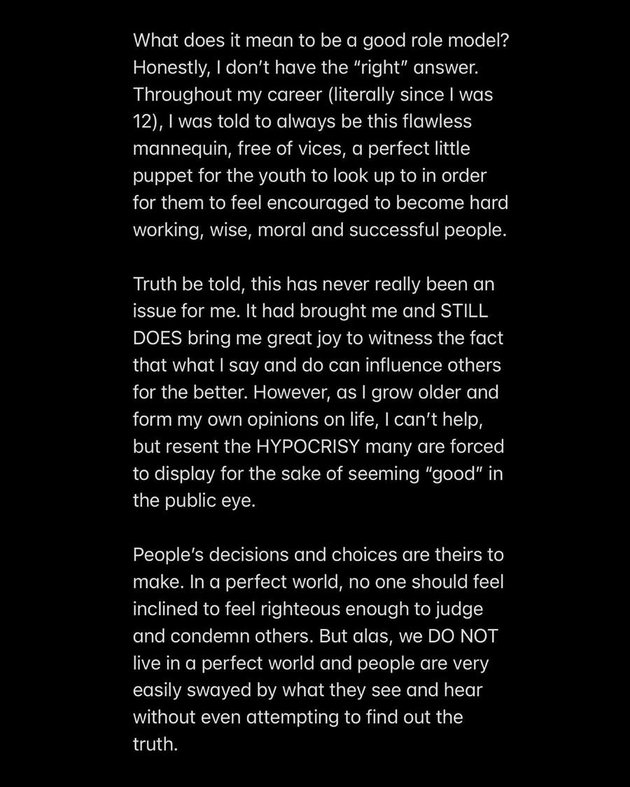 What does it mean to be a good role model? Honestly, I don't have the "right" answer. Throughout my career (literally since I was 12), I was told to always be this flawless mannequin, free of vices, a perfect little puppet for the youth to look up to in order for them to feel encouraged to become hard working, wise, moral and successful people.

Truth be told, this has never really been an issue for me. It had brought me and STILL DOES bring me great joy to witness the fact that what I say and do can influence others for the better. However, as I grow older and form my own opinions on life, I can't help, but resent the HYPOCRISY many are forced to display for the sake of seeming "good" in the public eye.

People's decisions and choices are theirs to make. In a perfect world, no one should feel inclined to feel righteous enough to judge and condemn others. But alas, we DO NOT live in a perfect world and people are very easily swayed by what they see and hear without even attempting to find out the truth.